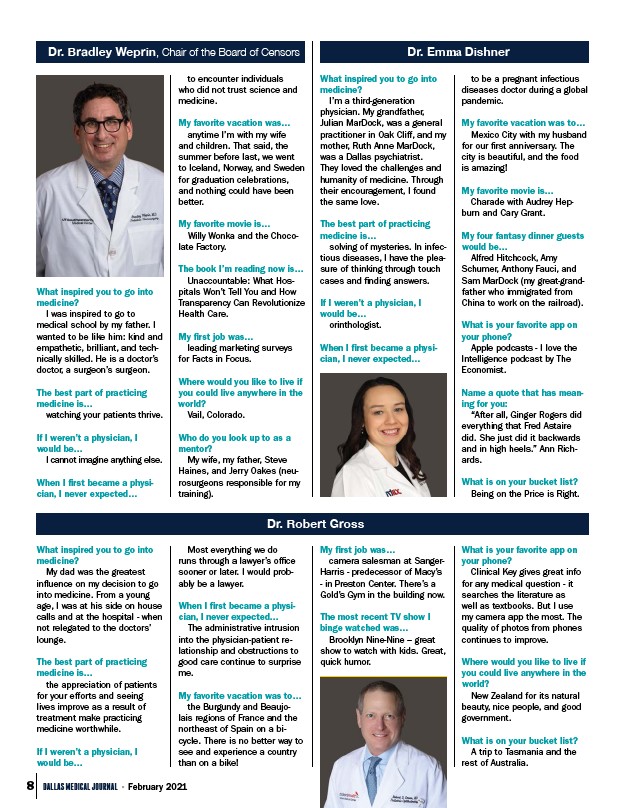 Dr. Bradley Weprin, Chair of the Board of Censors

What inspired you to go into medicine?
I was inspired to go to medical school by my father. I wanted to be like him: kind and empathetic, brilliant, and technically skilled. He is a doctor's doctor, a surgeon's surgeon.

The best part of practicing medicine is…
watching your patients thrive.

If I weren't a physician, I would be…
I cannot imagine anything else.

When I first became a physician, I never expected…
to encounter individuals who did not trust science and medicine.

My favorite vacation was…
anytime I'm with my wife and children. That said, the summer before last, we went to Iceland, Norway, and Sweden for graduation celebrations, and nothing could have been better.

My favorite movie is…
Willy Wonka and the Chocolate Factory.

The book I'm reading now is…
Unaccountable: What Hospitals Won't Tell You and How Transparency Can Revolutionize Health Care.

My first job was…
leading marketing surveys for Facts in Focus.

Where would you like to live if you could live anywhere in the world?
Vail, Colorado.

Who do you look up to as a mentor?
My wife, my father, Steve Haines, and Jerry Oakes (neurosurgeons responsible for my training).

Dr. Emma Dishner

What inspired you to go into medicine?
I'm a third-generation physician. My grandfather, Julian MarDock, was a general practitioner in Oak Cliff, and my mother, Ruth Anne MarDock, was a Dallas psychiatrist. They loved the challenges and humanity of medicine. Through their encouragement, I found the same love.

The best part of practicing medicine is…
solving of mysteries. In infectious diseases, I have the pleasure of thinking through touch cases and finding answers.

If I weren't a physician, I would be…
orinthologist.

When I first became a physician, I never expected…
to be a pregnant infectious diseases doctor during a global pandemic.

My favorite vacation was to…
Mexico City with my husband for our first anniversary. The city is beautiful, and the food is amazing!

My favorite movie is…
Charade with Audrey Hepburn and Cary Grant.

My four fantasy dinner guests would be…
Alfred Hitchcock, Amy Schumer, Anthony Fauci, and Sam MarDock (my great-grandfather who immigrated from China to work on the railroad).

What is your favorite app on your phone?
Apple podcasts - I love the Intelligence podcast by The Economist.

Name a quote that has meaning for you:
"After all, Ginger Rogers did everything that Fred Astaire did. She just did it backwards and in high heels." Ann Richards.

What is on your bucket list?
Being on the Price is Right.

Dr. Robert Gross

What inspired you to go into medicine?
My dad was the greatest influence on my decision to go into medicine. From a young age, I was at his side on house calls and at the hospital - when not relegated to the doctors' lounge.

The best part of practicing medicine is…
the appreciation of patients for your efforts and seeing lives improve as a result of treatment make practicing medicine worthwhile.

If I weren't a physician, I would be…
Most everything we do runs through a lawyer's office sooner or later. I would probably be a lawyer.

When I first became a physician, I never expected…
The administrative intrusion into the physician-patient relationship and obstructions to good care continue to surprise me.

My favorite vacation was to…
the Burgundy and Beaujolais regions of France and the northeast of Spain on a bicycle. There is no better way to see and experience a country than on a bike!

My first job was…
camera salesman at Sanger-Harris - predecessor of Macy's - in Preston Center. There's a Gold's Gym in the building now.

The most recent TV show I binge watched was…
Brooklyn Nine-Nine – great show to watch with kids. Great, quick humor.

What is your favorite app on your phone?
Clinical Key gives great info for any medical question - it searches the literature as well as textbooks. But I use my camera app the most. The quality of photos from phones continues to improve.

Where would you like to live if you could live anywhere in the world?
New Zealand for its natural beauty, nice people, and good government.

What is on your bucket list?
A trip to Tasmania and the rest of Australia.

8 DALLAS MEDICAL JOURNAL · February 2021